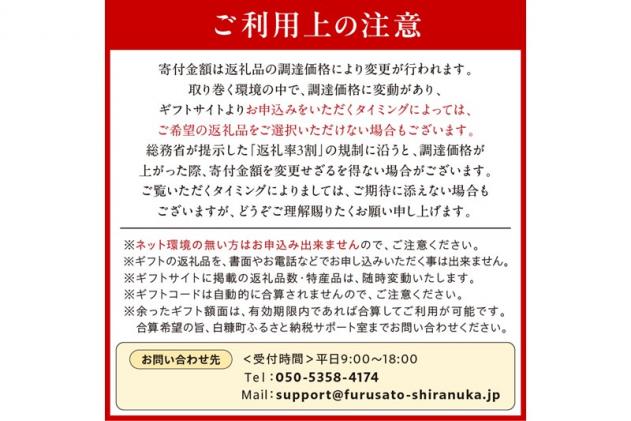 ご利用上の注意

寄付金額は返礼品の調達価格により変更が行われます。
取り巻く環境の中で、調達価格に変動があり、
ギフトサイトよりお申込みをいただくタイミングによっては、
ご希望の返礼品をご選択いただけない場合もございます。
総務省が提示した「返礼率3割」の規制に沿うと、調達価格が
上がった際、寄付金額を変更せざるを得ない場合がございます。
ご覧いただくタイミングによりましては、ご期待に添えない場合も
ございますが、どうぞご理解賜りたくお願い申し上げます。

※ネット環境の無い方はお申込み出来ませんので、ご注意ください。
※ギフトの返礼品を、書面やお電話などでお申し込みいただく事は出来ません。
※ギフトサイトに掲載の返礼品数・特産品は、随時変動いたします。
※ギフトコードは自動的に合算されませんので、ご注意ください。
※余ったギフト額面は、有効期限内であれば合算してご利用が可能です。
合算希望の旨、白糠町ふるさと納税サポート室までお問い合わせください。

お問い合わせ先
＜受付時間＞平日9:00～18:00
Tel：050-5358-4174
Mail：support@furusato-shiranuka.jp